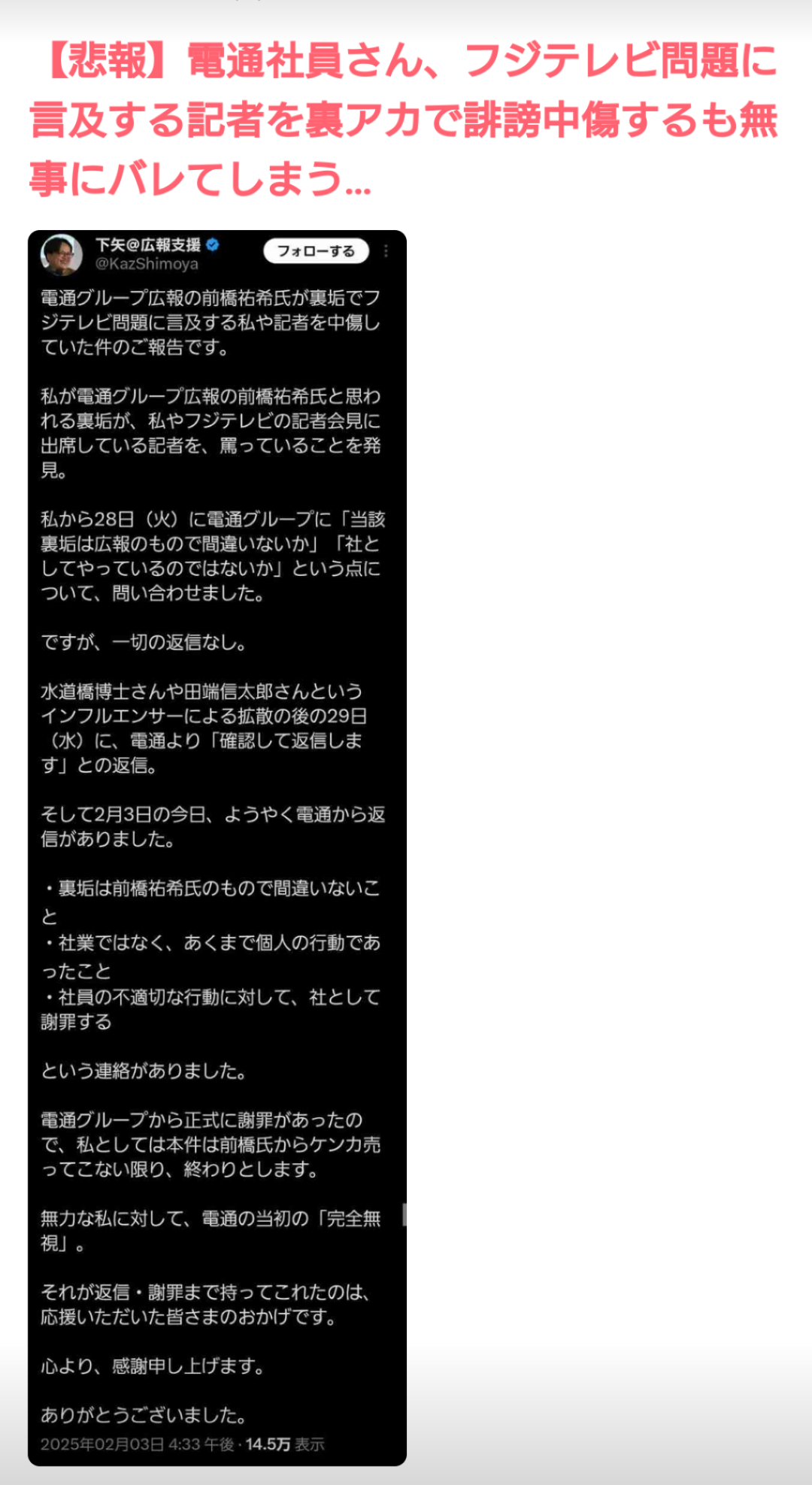 【悲報】電通社員さん、フジテレビ問題に言及する記者を裏アカで誹謗中傷するも無事にバレてしまう…

下矢@広報支援
@KazShimoya
フォローする

電通グループ広報の前橋祐希氏が裏垢でフジテレビ問題に言及する私や記者を中傷していた件のご報告です。

私が電通グループ広報の前橋祐希氏と思われる裏垢が、私やフジテレビの記者会見に出席している記者を、罵っていることを発見。

私から28日（火）に電通グループに「当該裏垢は広報のもので間違いないか」「社としてやっているのではないか」という点について、問い合わせました。

ですが、一切の返信なし。

水道橋博士さんや田端信太郎さんというインフルエンサーによる拡散の後の29日（水）に、電通より「確認して返信します」との返信。

そして2月3日の今日、ようやく電通から返信がありました。

・裏垢は前橋祐希氏のもので間違いないこと
・社業ではなく、あくまで個人の行動であったこと
・社員の不適切な行動に対して、社として謝罪する

という連絡がありました。

電通グループから正式に謝罪があったので、私としては本件は前橋氏からケンカ売ってこない限り、終わりとします。

無力な私に対して、電通の当初の「完全無視」。

それが返信・謝罪まで持ってこれたのは、応援いただいた皆さまのおかげです。

心より、感謝申し上げます。

ありがとうございました。
2025年02月03日 4:33 午後 · 14.5万 表示